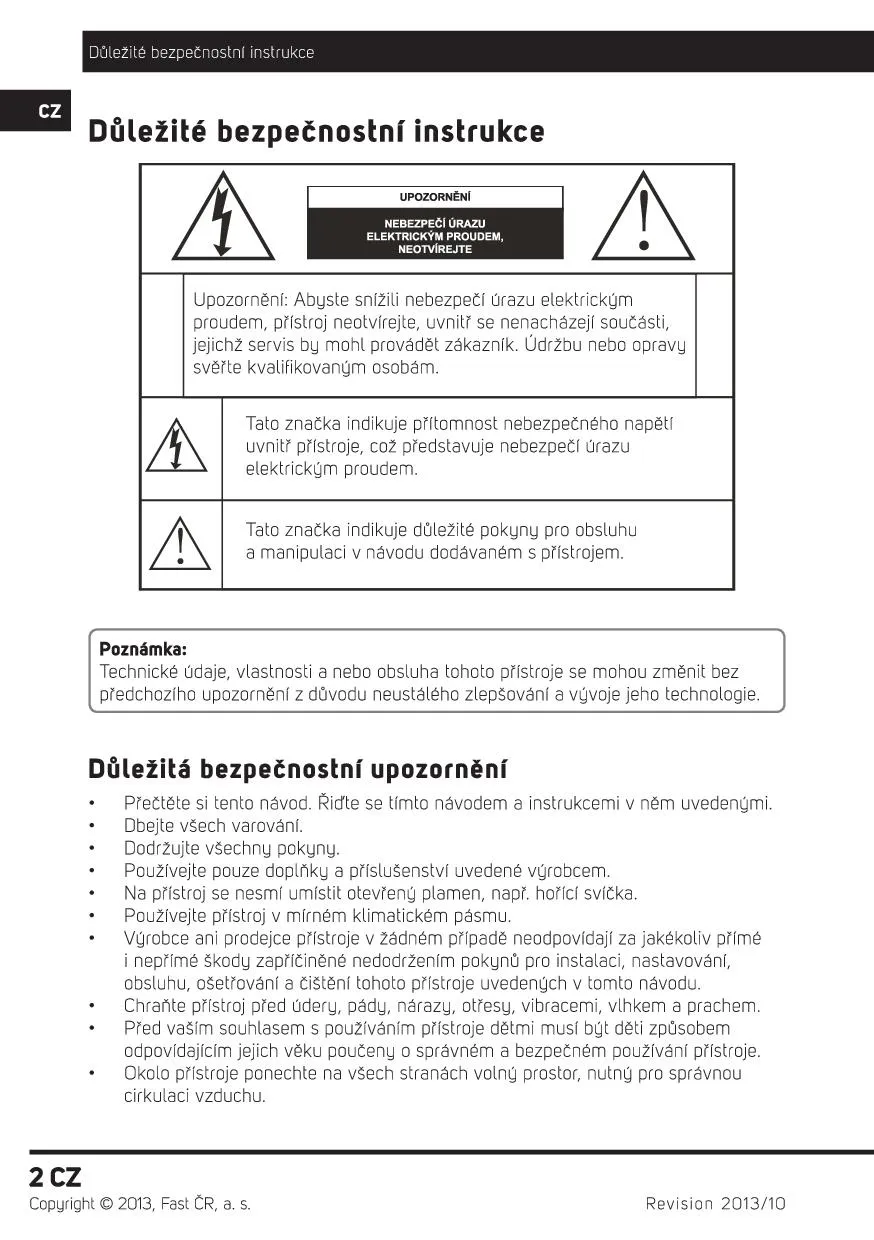 Důležité bezpečnostní instrukce

CZ

Důležité bezpečnostní instrukce

UPOZORNĚNÍ

NEBEZPEČÍ ÚRAZU ELEKTRICKÝM PROUDEM, NEOTVÍREJTE

Upozornění: Abyste snížili nebezpečí úrazu elektrickým proudem, přístroj neotvírejte, uvnitř se nenacházejí součásti, jejichž servis by mohl provádět zákazník. Údržbu nebo opravy svěřte kvalifikovaným osobám.

Tato značka indikuje přítomnost nebezpečného napětí uvnitř přístroje, což představuje nebezpečí úrazu elektrickým proudem.

Tato značka indikuje důležité pokyny pro obsluhu a manipulaci v návodu dodávaném s přístrojem.

Poznámka:
Technické údaje, vlastnosti a nebo obsluha tohoto přístroje se mohou změnit bez předchozího upozornění z důvodu neustálého zlepšování a vývoje jeho technologie.

Důležitá bezpečnostní upozornění

• Přečtěte si tento návod. Řiďte se tímto návodem a instrukcemi v něm uvedenými.
• Dbejte všech varování.
• Dodržujte všechny pokyny.
• Používejte pouze doplňky a příslušenství uvedené výrobcem.
• Na přístroj se nesmí umístit otevřený plamen, např. hořící svíčka.
• Používejte přístroj v mírném klimatickém pásmu.
• Výrobce ani prodejce přístroje v žádném případě neodpovídají za jakékoliv přímé i nepřímé škody zapříčiněné nedodržením pokynů pro instalaci, nastavování, obsluhu, ošetřování a čištění tohoto přístroje uvedených v tomto návodu.
• Chraňte přístroj před údery, pády, nárazy, otřesy, vibracemi, vlhkem a prachem.
• Před vaším souhlasem s používáním přístroje dětmi musí být děti způsobem odpovídajícím jejich věku poučeny o správném a bezpečném používání přístroje.
• Okolo přístroje ponechte na všech stranách volný prostor, nutný pro správnou cirkulaci vzduchu.

2 CZ
Copyright © 2013, Fast ČR, a. s.
Revision 2013/10